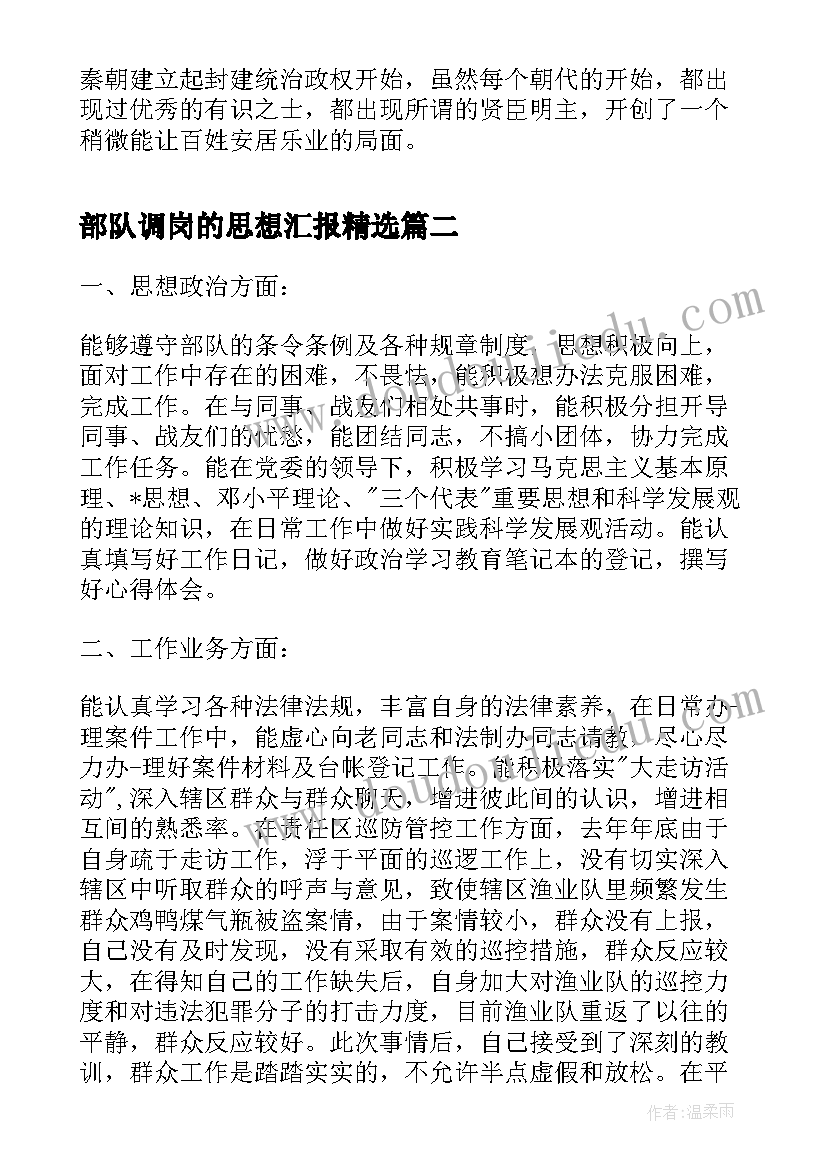 秦朝建立起封建统治政权开始，虽然每个朝代的开始，都出现过优秀的有识之士，都出现所谓的贤臣明主，开创了一个稍微能让百姓安居乐业的局面。

部队调岗的思想汇报精选篇二

一、思想政治方面：

能够遵守部队的条令条例及各种规章制度，思想积极向上，面对工作中存在的困难，不畏怯，能积极想办法克服困难，完成工作。在与同事、战友们相处共事时，能积极分担开导同事、战友们的忧愁，能团结同志，不搞小团体，协力完成工作任务。能在党委的领导下，积极学习马克思主义基本原理、*思想、邓小平理论、"三个代表"重要思想和科学发展观的理论知识，在日常工作中做好实践科学发展观活动。能认真填写好工作日记，做好政治学习教育笔记本的登记，撰写好心得体会。

二、工作业务方面：

能认真学习各种法律法规，丰富自身的法律素养，在日常办-理案件工作中，能虚心向老同志和法制办同志请教，尽心尽力办-理好案件材料及台帐登记工作。能积极落实"大走访活动",深入辖区群众与群众聊天，增进彼此间的认识，增进相互间的熟悉率。在责任区巡防管控工作方面，去年年底由于自身疏于走访工作，浮于平面的巡逻工作上，没有切实深入辖区中听取群众的呼声与意见，致使辖区渔业队里频繁发生群众鸡鸭煤气瓶被盗案情，由于案情较小，群众没有上报，自己没有及时发现，没有采取有效的巡控措施，群众反应较大，在得知自己的工作缺失后，自身加大对渔业队的巡控力度和对违法犯罪分子的打击力度，目前渔业队重返了以往的平静，群众反应较好。此次事情后，自己接受到了深刻的教训，群众工作是踏踏实实的，不允许半点虚假和放松。在平

作者：温柔雨